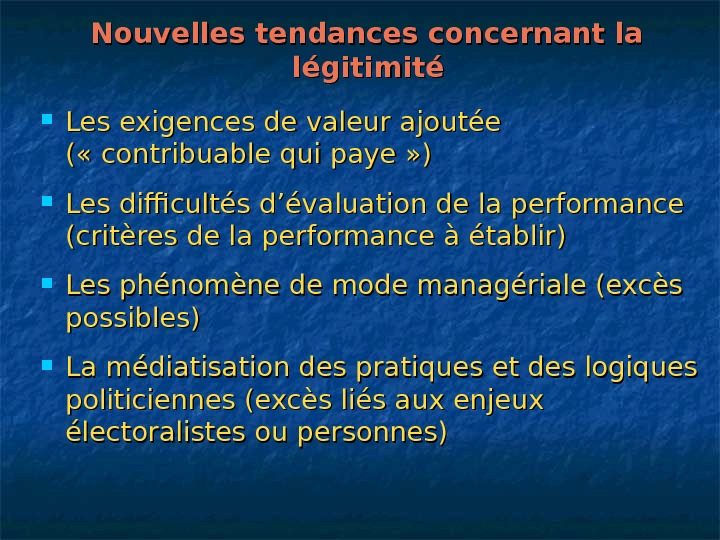 Nouvelles tendances concernant la légitimité

• Les exigences de valeur ajoutée (« contribuable qui paye »)

• Les difficultés d'évaluation de la performance (critères de la performance à établir)

• Les phénomène de mode managériale (excès possibles)

• La médiatisation des pratiques et des logiques politiciennes (excès liés aux enjeux électoralistes ou personnes)